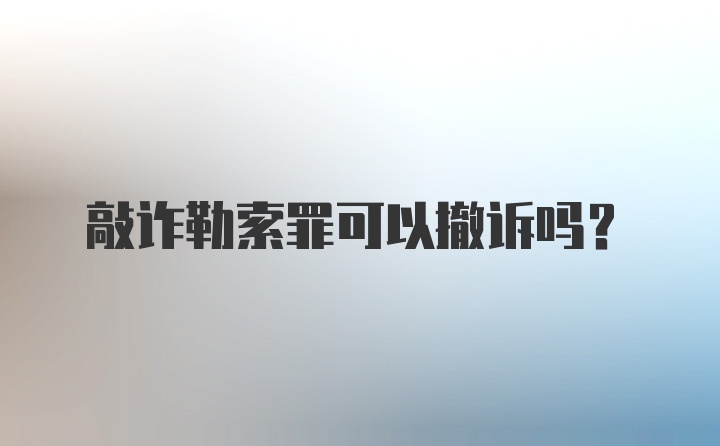 敲诈勒索罪可以撤诉吗？